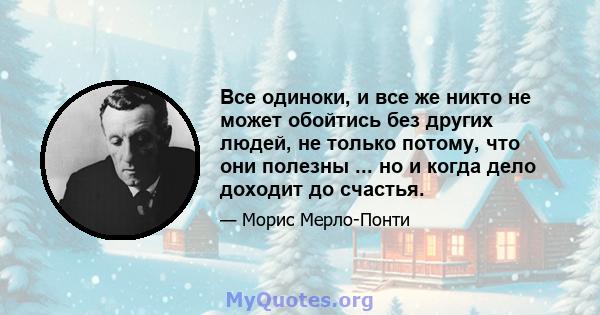 Все одиноки, и все же никто не может обойтись без других людей, не только потому, что они полезны ... но и когда дело доходит до счастья.

— Морис Мерло-Понти

MyQuotes.org